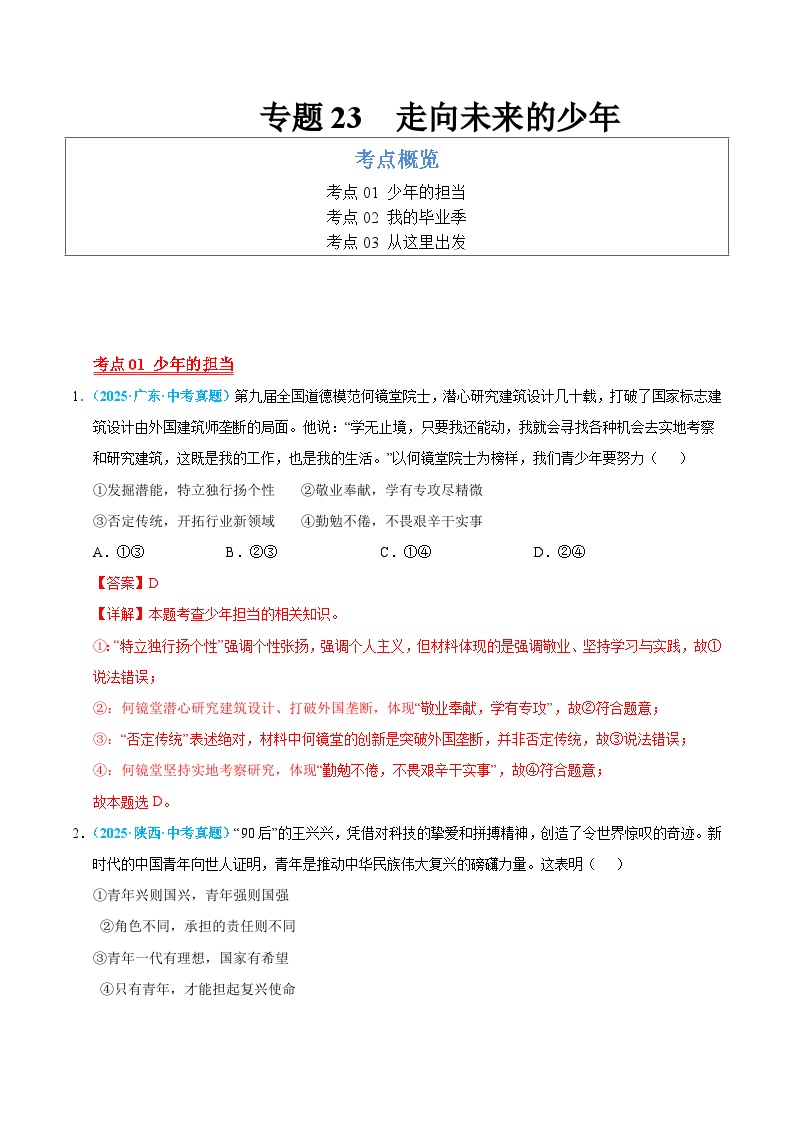 专题 23　走向未来的少年

考点概览

考点 01 少年的担当
考点 02 我的毕业季
考点 03 从这里出发

考点 01 少年的担当

1．（2025·广东·中考真题）第九届全国道德模范何镜堂院士，潜心研究建筑设计几十载，打破了国家标志建筑设计由外国建筑师垄断的局面。他说：“学无止境，只要我还能动，我就会寻找各种机会去实地考察和研究建筑，这既是我的工作，也是我的生活。”以何镜堂院士为榜样，我们青少年要努力（　）

①发掘潜能，特立独行扬个性　　②敬业奉献，学有专攻尽精微

③否定传统，开拓行业新领域　　④勤勉不倦，不畏艰辛干实事

A．①③　　B．②③　　C．①④　　D．②④

【答案】D

【详解】本题考查少年担当的相关知识。

①：“特立独行扬个性”强调个性张扬，强调个人主义，但材料体现的是强调敬业、坚持学习与实践，故①说法错误；

②：何镜堂潜心研究建筑设计、打破外国垄断，体现“敬业奉献，学有专攻”，故②符合题意；

③：“否定传统”表述绝对，材料中何镜堂的创新是突破外国垄断，并非否定传统，故③说法错误；

④：何镜堂坚持实地考察研究，体现“勤勉不倦，不畏艰辛干实事”，故④符合题意；

故本题选 D。

2．（2025·陕西·中考真题）“90 后”的王兴兴，凭借对科技的挚爱和拼搏精神，创造了令世界惊叹的奇迹。新时代的中国青年向世人证明，青年是推动中华民族伟大复兴的磅礴力量。这表明（　）

①青年兴则国兴，青年强则国强

②角色不同，承担的责任则不同

③青年一代有理想，国家有希望

④只有青年，才能担起复兴使命